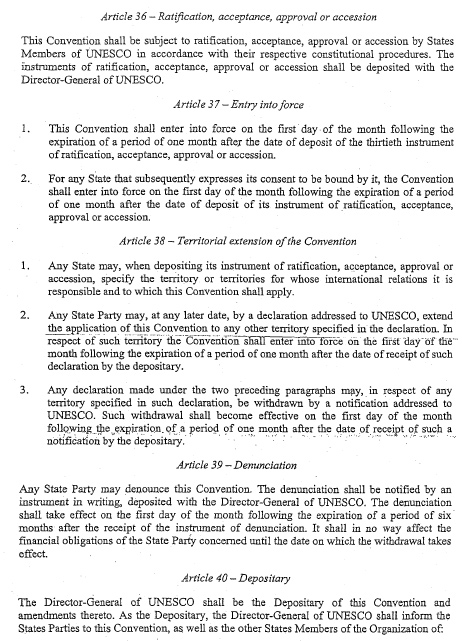 Article 36 – Ratification, acceptance, approval or accession

This Convention shall be subject to ratification, acceptance, approval or accession by States Members of UNESCO in accordance with their respective constitutional procedures. The instruments of ratification, acceptance, approval or accession shall be deposited with the Director-General of UNESCO.

Article 37 – Entry into force

1. This Convention shall enter into force on the first day of the month following the expiration of a period of one month after the date of deposit of the thirtieth instrument of ratification, acceptance, approval or accession.

2. For any State that subsequently expresses its consent to be bound by it, the Convention shall enter into force on the first day of the month following the expiration of a period of one month after the date of deposit of its instrument of ratification, acceptance, approval or accession.

Article 38 – Territorial extension of the Convention

1. Any State may, when depositing its instrument of ratification, acceptance, approval or accession, specify the territory or territories for whose international relations it is responsible and to which this Convention shall apply.

2. Any State Party may, at any later date, by a declaration addressed to UNESCO, extend the application of this Convention to any other territory specified in the declaration. In respect of such territory the Convention shall enter into force on the first day of the month following the expiration of a period of one month after the date of receipt of such declaration by the depositary.

3. Any declaration made under the two preceding paragraphs may, in respect of any territory specified in such declaration, be withdrawn by a notification addressed to UNESCO. Such withdrawal shall become effective on the first day of the month following the expiration of a period of one month after the date of receipt of such a notification by the depositary.

Article 39 – Denunciation

Any State Party may denounce this Convention. The denunciation shall be notified by an instrument in writing, deposited with the Director-General of UNESCO. The denunciation shall take effect on the first day of the month following the expiration of a period of six months after the receipt of the instrument of denunciation. It shall in no way affect the financial obligations of the State Party concerned until the date on which the withdrawal takes effect.

Article 40 – Depositary

The Director-General of UNESCO shall be the Depositary of this Convention and amendments thereto. As the Depositary, the Director-General of UNESCO shall inform the States Parties to this Convention, as well as the other States Members of the Organization of: